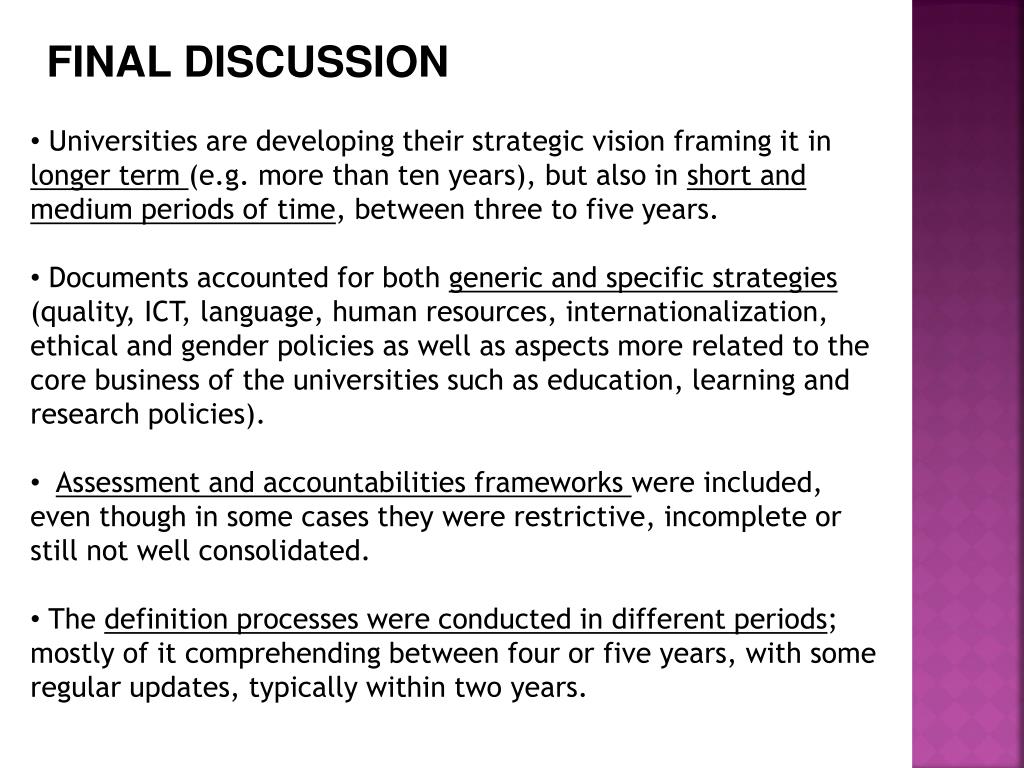 FINAL DISCUSSION

• Universities are developing their strategic vision framing it in longer term (e.g. more than ten years), but also in short and medium periods of time, between three to five years.

• Documents accounted for both generic and specific strategies (quality, ICT, language, human resources, internationalization, ethical and gender policies as well as aspects more related to the core business of the universities such as education, learning and research policies).

• Assessment and accountabilities frameworks were included, even though in some cases they were restrictive, incomplete or still not well consolidated.

• The definition processes were conducted in different periods; mostly of it comprehending between four or five years, with some regular updates, typically within two years.